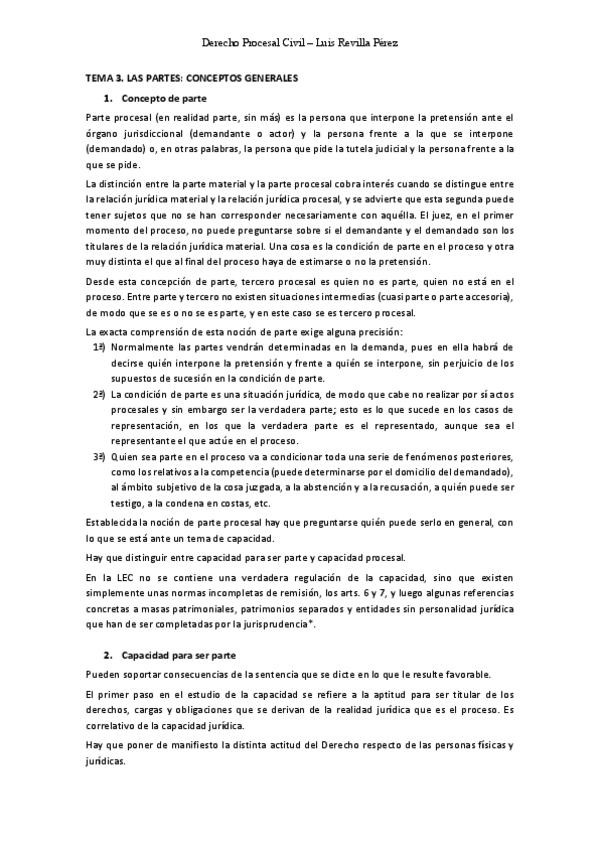 Derecho Procesal Civil – Luis Revilla Pérez

TEMA 3. LAS PARTES: CONCEPTOS GENERALES

1. Concepto de parte

Parte procesal (en realidad parte, sin más) es la persona que interpone la pretensión ante el órgano jurisdiccional (demandante o actor) y la persona frente a la que se interpone (demandado) o, en otras palabras, la persona que pide la tutela judicial y la persona frente a la que se pide.

La distinción entre la parte material y la parte procesal cobra interés cuando se distingue entre la relación jurídica material y la relación jurídica procesal, y se advierte que esta segunda puede tener sujetos que no se han corresponder necesariamente con aquélla. El juez, en el primer momento del proceso, no puede preguntarse sobre si el demandante y el demandado son los titulares de la relación jurídica material. Una cosa es la condición de parte en el proceso y otra muy distinta el que al final del proceso haya de estimarse o no la pretensión.

Desde esta concepción de parte, tercero procesal es quien no es parte, quien no está en el proceso. Entre parte y tercero no existen situaciones intermedias (cuasi parte o parte accesoria), de modo que se es o no se es parte, y en este caso se es tercero procesal.

La exacta comprensión de esta noción de parte exige alguna precisión:

1ª) Normalmente las partes vendrán determinadas en la demanda, pues en ella habrá de decirse quién interpone la pretensión y frente a quién se interpone, sin perjuicio de los supuestos de sucesión en la condición de parte.

2ª) La condición de parte es una situación jurídica, de modo que cabe no realizar por sí actos procesales y sin embargo ser la verdadera parte; esto es lo que sucede en los casos de representación, en los que la verdadera parte es el representado, aunque sea el representante el que actúe en el proceso.

3ª) Quien sea parte en el proceso va a condicionar toda una serie de fenómenos posteriores, como los relativos a la competencia (puede determinarse por el domicilio del demandado), al ámbito subjetivo de la cosa juzgada, a la abstención y a la recusación, a quién puede ser testigo, a la condena en costas, etc.

Establecida la noción de parte procesal hay que preguntarse quién puede serlo en general, con lo que se está ante un tema de capacidad.

Hay que distinguir entre capacidad para ser parte y capacidad procesal.

En la LEC no se contiene una verdadera regulación de la capacidad, sino que existen simplemente unas normas incompletas de remisión, los arts. 6 y 7, y luego algunas referencias concretas a masas patrimoniales, patrimonios separados y entidades sin personalidad jurídica que han de ser completadas por la jurisprudencia*.

2. Capacidad para ser parte

Pueden soportar consecuencias de la sentencia que se dicte en lo que le resulte favorable.

El primer paso en el estudio de la capacidad se refiere a la aptitud para ser titular de los derechos, cargas y obligaciones que se derivan de la realidad jurídica que es el proceso. Es correlativo de la capacidad jurídica.

Hay que poner de manifiesto la distinta actitud del Derecho respecto de las personas físicas y jurídicas.